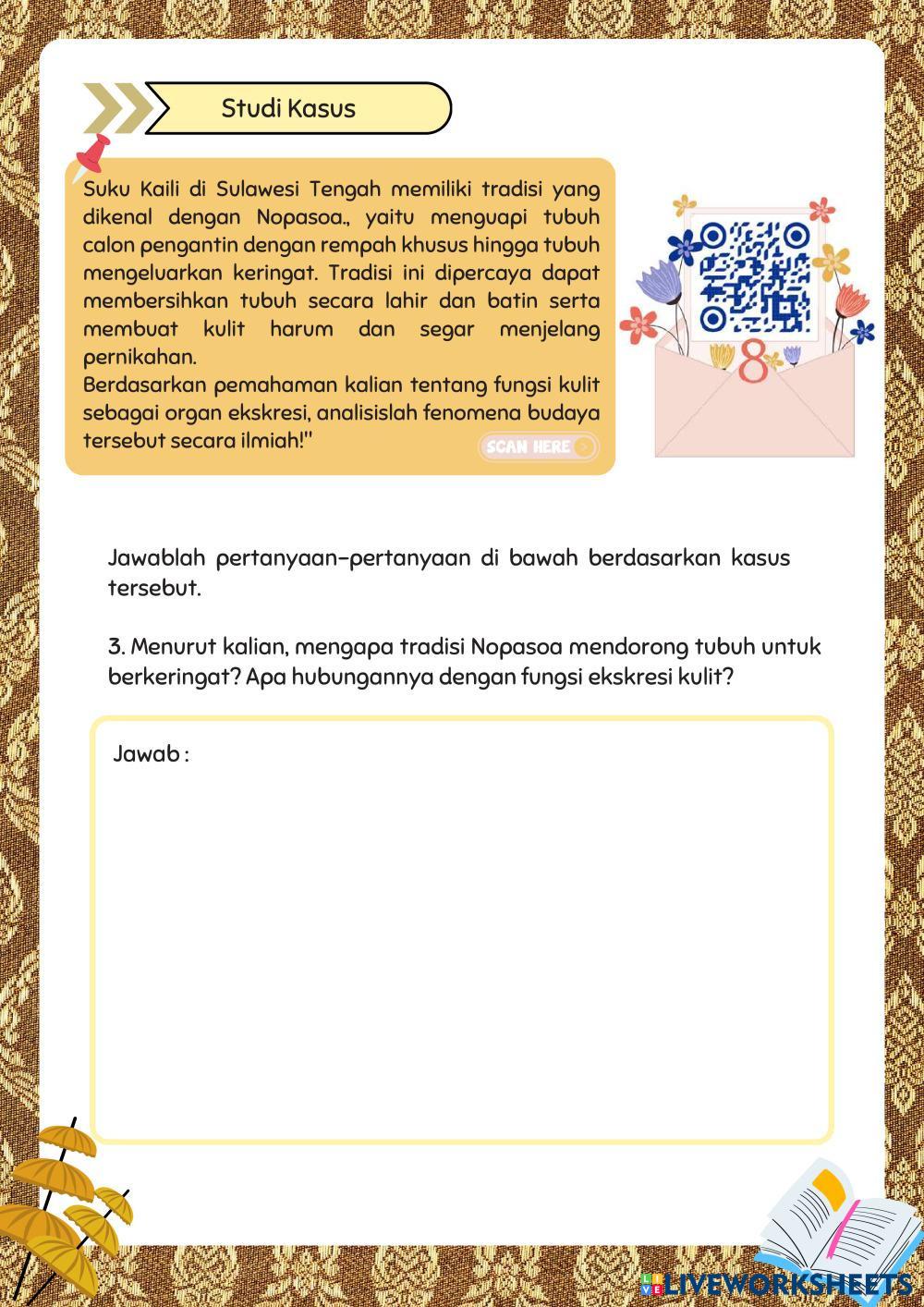 Studi Kasus

Suku Kaili di Sulawesi Tengah memiliki tradisi yang dikenal dengan Nopasoa., yaitu menguapi tubuh calon pengantin dengan rempah khusus hingga tubuh mengeluarkan keringat. Tradisi ini dipercaya dapat membersihkan tubuh secara lahir dan batin serta membuat kulit harum dan segar menjelang pernikahan.
Berdasarkan pemahaman kalian tentang fungsi kulit sebagai organ ekskresi, analisislah fenomena budaya tersebut secara ilmiah!"

SCAN HERE

8

Jawablah pertanyaan-pertanyaan di bawah berdasarkan kasus tersebut.

3. Menurut kalian, mengapa tradisi Nopasoa mendorong tubuh untuk berkeringat? Apa hubungannya dengan fungsi ekskresi kulit?

Jawab :

LIVEWORKSHEETS